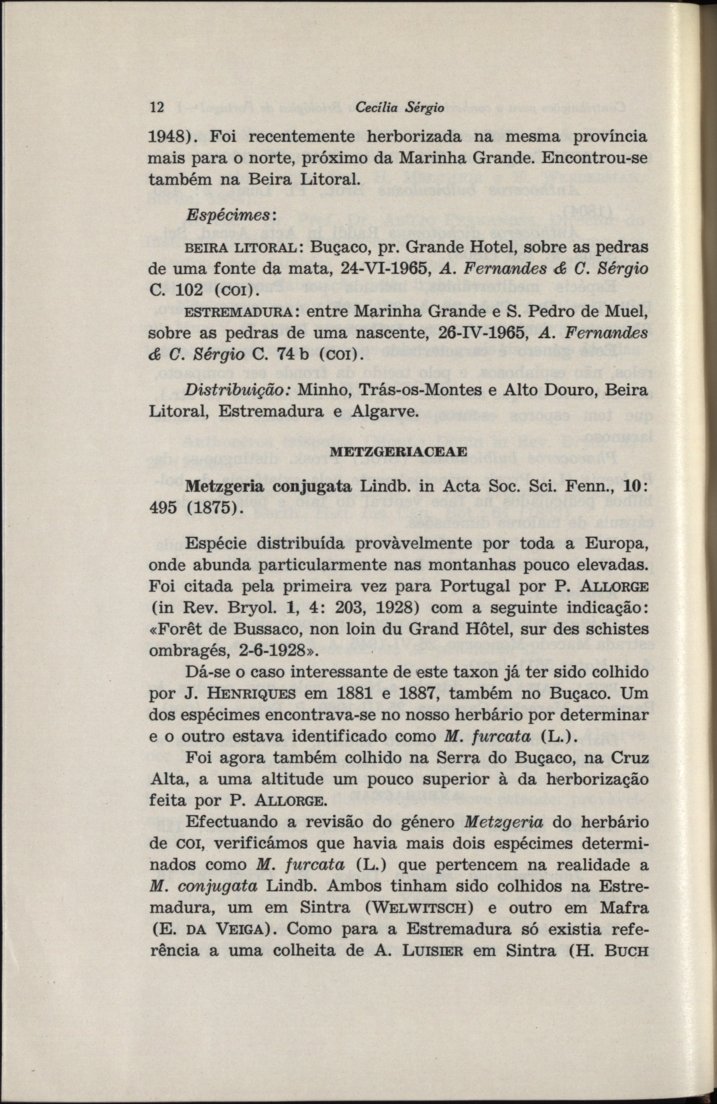 12 Cecília Sérgio

1948). Foi recentemente herborizada na mesma província mais para o norte, próximo da Marinha Grande. Encontrou-se também na Beira Litoral.

Espécimes:

BEIRA LITORAL: Buçaco, pr. Grande Hotel, sobre as pedras de uma fonte da mata, 24-VI-1965, A. Fernandes & C. Sérgio C. 102 (COI).

ESTREMADURA: entre Marinha Grande e S. Pedro de Muel, sobre as pedras de uma nascente, 26-IV-1965, A. Fernandes & C. Sérgio C. 74 b (COI).

Distribuição: Minho, Trás-os-Montes e Alto Douro, Beira Litoral, Estremadura e Algarve.

METZGERIACEAE

Metzgeria conjugata Lindb. in Acta Soc. Sci. Fenn., 10: 495 (1875).

Espécie distribuída provàvelmente por toda a Europa, onde abunda particularmente nas montanhas pouco elevadas. Foi citada pela primeira vez para Portugal por P. ALLORGE (in Rev. Bryol. 1, 4: 203, 1928) com a seguinte indicação: «Forêt de Bussaco, non loin du Grand Hôtel, sur des schistes ombragés, 2-6-1928».

Dá-se o caso interessante de este taxon já ter sido colhido por J. HENRIQUES em 1881 e 1887, também no Buçaco. Um dos espécimes encontrava-se no nosso herbário por determinar e o outro estava identificado como M. furcata (L.).

Foi agora também colhido na Serra do Buçaco, na Cruz Alta, a uma altitude um pouco superior à da herborização feita por P. ALLORGE.

Efectuando a revisão do género Metzgeria do herbário de COI, verificámos que havia mais dois espécimes determinados como M. furcata (L.) que pertencem na realidade a M. conjugata Lindb. Ambos tinham sido colhidos na Estremadura, um em Sintra (WELWITSCH) e outro em Mafra (E. DA VEIGA). Como para a Estremadura só existia referência a uma colheita de A. LUISIER em Sintra (H. BUCH